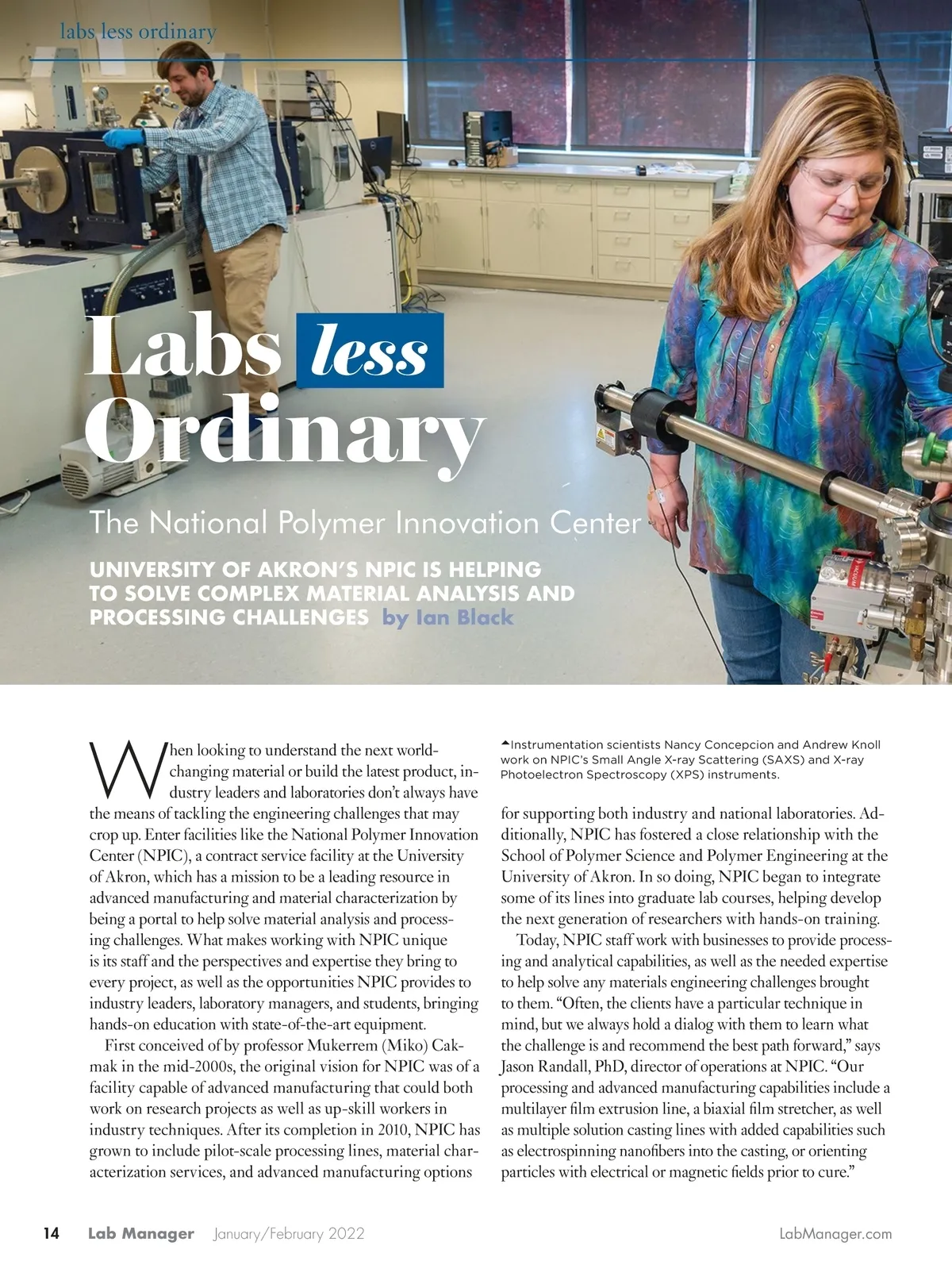 labs less ordinary

Labs less Ordinary

The National Polymer Innovation Center

UNIVERSITY OF AKRON'S NPIC IS HELPING TO SOLVE COMPLEX MATERIAL ANALYSIS AND PROCESSING CHALLENGES by Ian Black

When looking to understand the next world-changing material or build the latest product, industry leaders and laboratories don't always have the means of tackling the engineering challenges that may crop up. Enter facilities like the National Polymer Innovation Center (NPIC), a contract service facility at the University of Akron, which has a mission to be a leading resource in advanced manufacturing and material characterization by being a portal to help solve material analysis and processing challenges. What makes working with NPIC unique is its staff and the perspectives and expertise they bring to every project, as well as the opportunities NPIC provides to industry leaders, laboratory managers, and students, bringing hands-on education with state-of-the-art equipment.

First conceived of by professor Mukerrem (Miko) Cakmak in the mid-2000s, the original vision for NPIC was of a facility capable of advanced manufacturing that could both work on research projects as well as up-skill workers in industry techniques. After its completion in 2010, NPIC has grown to include pilot-scale processing lines, material characterization services, and advanced manufacturing options

▲Instrumentation scientists Nancy Concepcion and Andrew Knoll work on NPIC's Small Angle X-ray Scattering (SAXS) and X-ray Photoelectron Spectroscopy (XPS) instruments.

for supporting both industry and national laboratories. Additionally, NPIC has fostered a close relationship with the School of Polymer Science and Polymer Engineering at the University of Akron. In so doing, NPIC began to integrate some of its lines into graduate lab courses, helping develop the next generation of researchers with hands-on training.

Today, NPIC staff work with businesses to provide processing and analytical capabilities, as well as the needed expertise to help solve any materials engineering challenges brought to them. "Often, the clients have a particular technique in mind, but we always hold a dialog with them to learn what the challenge is and recommend the best path forward," says Jason Randall, PhD, director of operations at NPIC. "Our processing and advanced manufacturing capabilities include a multilayer film extrusion line, a biaxial film stretcher, as well as multiple solution casting lines with added capabilities such as electrospinning nanofibers into the casting, or orienting particles with electrical or magnetic fields prior to cure."

14 Lab Manager January/February 2022 LabManager.com